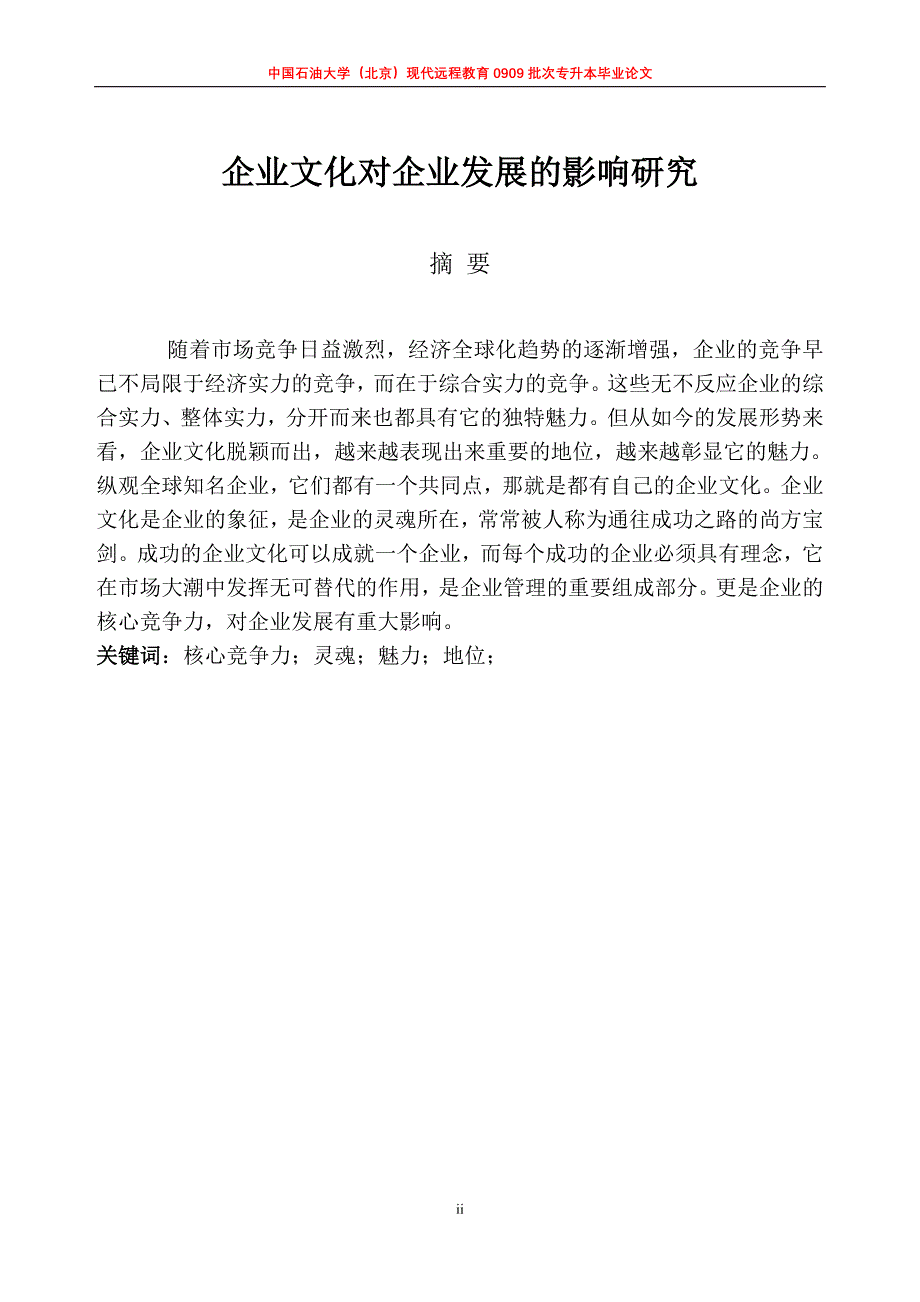 中国石油大学（北京）现代远程教育 0909 批次专升本毕业论文

企业文化对企业发展的影响研究

摘 要

随着市场竞争日益激烈，经济全球化趋势的逐渐增强，企业的竞争早已不局限于经济实力的竞争，而在于综合实力的竞争。这些无不反应企业的综合实力、整体实力，分开而来也都具有它的独特魅力。但从如今的发展形势来看，企业文化脱颖而出，越来越表现出来重要的地位，越来越彰显它的魅力。纵观全球知名企业，它们都有一个共同点，那就是都有自己的企业文化。企业文化是企业的象征，是企业的灵魂所在，常常被人称为通往成功之路的尚方宝剑。成功的企业文化可以成就一个企业，而每个成功的企业必须具有理念，它在市场大潮中发挥无可替代的作用，是企业管理的重要组成部分。更是企业的核心竞争力，对企业发展有重大影响。

关键词：核心竞争力；灵魂；魅力；地位；

ii